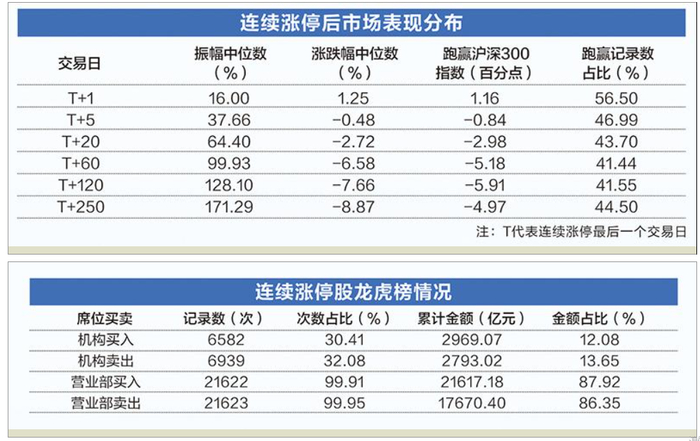 连续涨停后市场表现分布

| 交易日 | 振幅中位数（%） | 涨跌幅中位数（%） | 跑赢沪深300指数（百分点） | 跑赢记录数占比（%） |
|---|---|---|---|---|
| T+1 | 16.00 | 1.25 | 1.16 | 56.50 |
| T+5 | 37.66 | −0.48 | −0.84 | 46.99 |
| T+20 | 64.40 | −2.72 | −2.98 | 43.70 |
| T+60 | 99.93 | −6.58 | −5.18 | 41.44 |
| T+120 | 128.10 | −7.66 | −5.91 | 41.55 |
| T+250 | 171.29 | −8.87 | −4.97 | 44.50 |

注：T代表连续涨停最后一个交易日

连续涨停股龙虎榜情况

| 席位买卖 | 记录数（次） | 次数占比（%） | 累计金额（亿元） | 金额占比（%） |
|---|---|---|---|---|
| 机构买入 | 6582 | 30.41 | 2969.07 | 12.08 |
| 机构卖出 | 6939 | 32.08 | 2793.02 | 13.65 |
| 营业部买入 | 21622 | 99.91 | 21617.18 | 87.92 |
| 营业部卖出 | 21623 | 99.95 | 17670.40 | 86.35 |